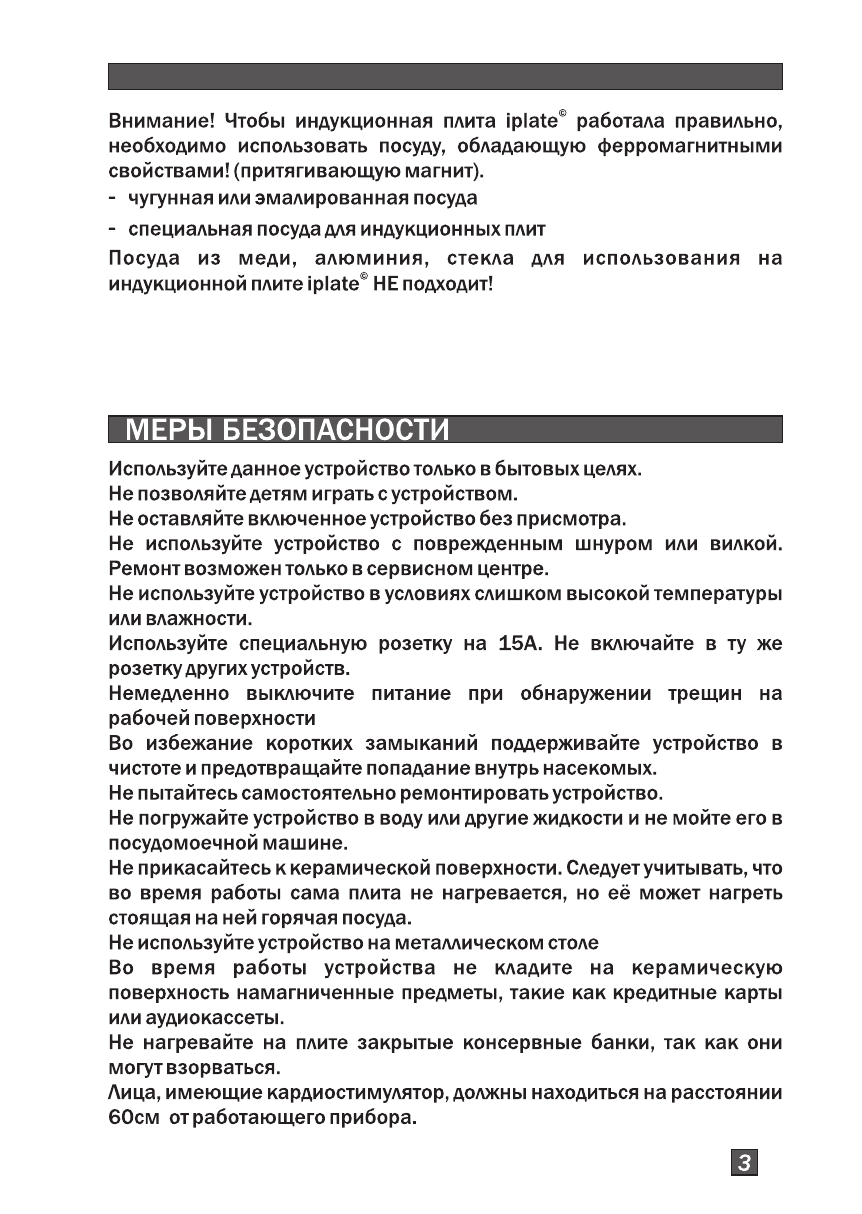 Внимание! Чтобы индукционная плита iplate© работала правильно, необходимо использовать посуду, обладающую ферромагнитными свойствами! (притягивающую магнит).

- чугунная или эмалированная посуда

- специальная посуда для индукционных плит

Посуда из меди, алюминия, стекла для использования на индукционной плите iplate© НЕ подходит!

МЕРЫ БЕЗОПАСНОСТИ

Используйте данное устройство только в бытовых целях.
Не позволяйте детям играть с устройством.
Не оставляйте включенное устройство без присмотра.
Не используйте устройство с поврежденным шнуром или вилкой. Ремонт возможен только в сервисном центре.
Не используйте устройство в условиях слишком высокой температуры или влажности.
Используйте специальную розетку на 15А. Не включайте в ту же розетку других устройств.
Немедленно выключите питание при обнаружении трещин на рабочей поверхности
Во избежание коротких замыканий поддерживайте устройство в чистоте и предотвращайте попадание внутрь насекомых.
Не пытайтесь самостоятельно ремонтировать устройство.
Не погружайте устройство в воду или другие жидкости и не мойте его в посудомоечной машине.
Не прикасайтесь к керамической поверхности. Следует учитывать, что во время работы сама плита не нагревается, но её может нагреть стоящая на ней горячая посуда.
Не используйте устройство на металлическом столе
Во время работы устройства не кладите на керамическую поверхность намагниченные предметы, такие как кредитные карты или аудиокассеты.
Не нагревайте на плите закрытые консервные банки, так как они могут взорваться.
Лица, имеющие кардиостимулятор, должны находиться на расстоянии 60см от работающего прибора.

3